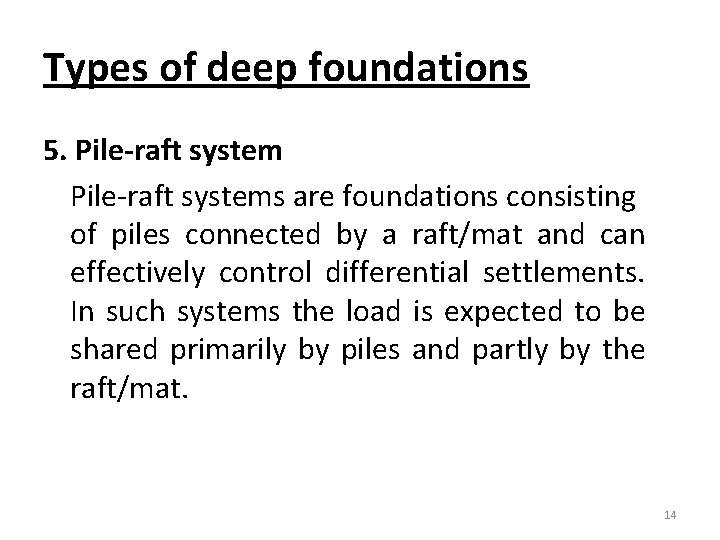 Types of deep foundations

5. Pile-raft system

Pile-raft systems are foundations consisting of piles connected by a raft/mat and can effectively control differential settlements. In such systems the load is expected to be shared primarily by piles and partly by the raft/mat.

14